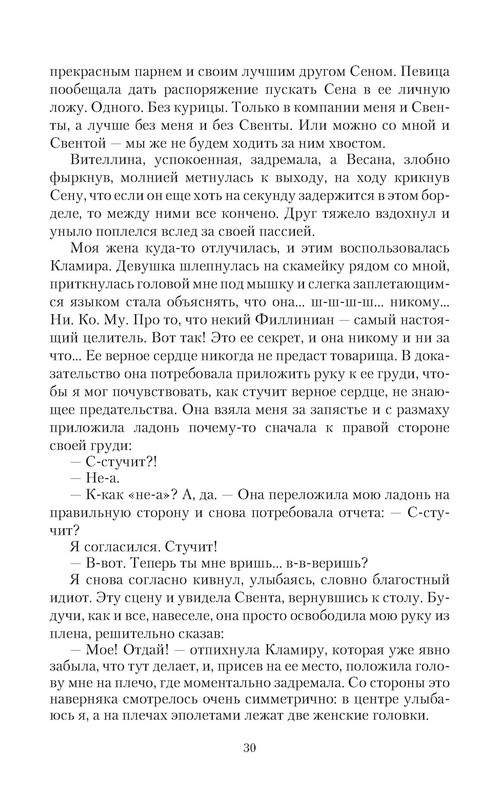 прекрасным парнем и своим лучшим другом Сеном. Певица пообещала дать распоряжение пускать Сена в ее личную ложу. Одного. Без курицы. Только в компании меня и Свенты, а лучше без меня и без Свенты. Или можно со мной и Свентой — мы же не будем ходить за ним хвостом.

Вителлина, успокоенная, задремала, а Весана, злобно фыркнув, молнией метнулась к выходу, на ходу крикнув Сену, что если он еще хоть на секунду задержится в этом борделе, то между ними все кончено. Друг тяжело вздохнул и уныло поплелся вслед за своей пассией.

Моя жена куда-то отлучилась, и этим воспользовалась Кламира. Девушка шлепнулась на скамейку рядом со мной, приткнулась головой мне под мышку и слегка заплетающимся языком стала объяснять, что она... ш-ш-ш-ш... никому... Ни. Ко. Му. Про то, что некий Филлиниан — самый настоящий целитель. Вот так! Это ее секрет, и она никому и ни за что... Ее верное сердце никогда не предаст товарища. В доказательство она потребовала приложить руку к ее груди, чтобы я мог почувствовать, как стучит верное сердце, не знающее предательства. Она взяла меня за запястье и с размаху приложила ладонь почему-то сначала к правой стороне своей груди:

— С-стучит?!

— Не-а.

— К-как «не-а»? А, да. — Она переложила мою ладонь на правильную сторону и снова потребовала отчета: — С-стучит?

Я согласился. Стучит!

— В-вот. Теперь ты мне вришь... в-в-веришь?

Я снова согласно кивнул, улыбаясь, словно благостный идиот. Эту сцену и увидела Свента, вернувшись к столу. Будучи, как и все, навеселе, она просто освободила мою руку из плена, решительно сказав:

— Мое! Отдай! — отпихнула Кламиру, которая уже явно забыла, что тут делает, и, присев на ее место, положила голову мне на плечо, где моментально задремала. Со стороны это наверняка смотрелось очень симметрично: в центре улыбаюсь я, а на плечах эполетами лежат две женские головки.

30